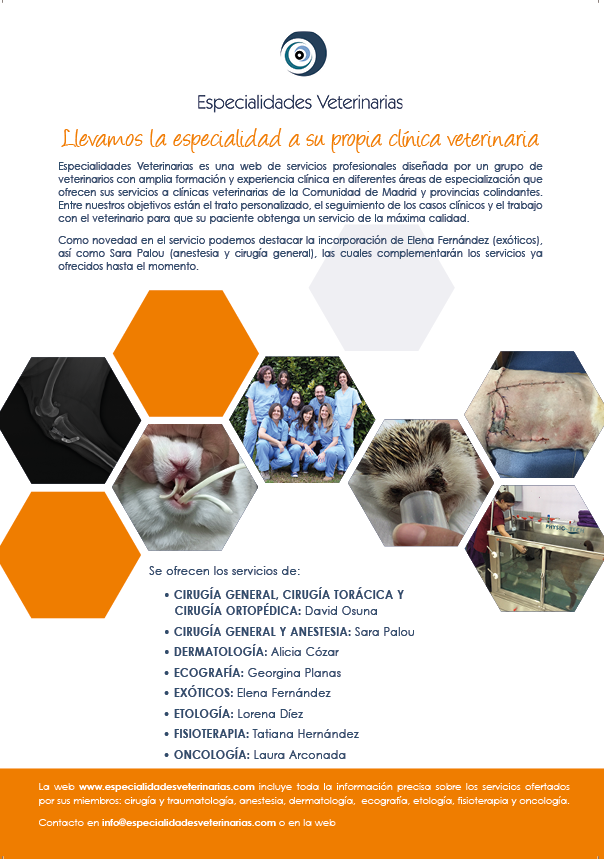 Especialidades Veterinarias

Llevamos la especialidad a su propia clínica veterinaria

Especialidades Veterinarias es una web de servicios profesionales diseñada por un grupo de veterinarios con amplia formación y experiencia clínica en diferentes áreas de especialización que ofrecen sus servicios a clínicas veterinarias de la Comunidad de Madrid y provincias colindantes. Entre nuestros objetivos están el trato personalizado, el seguimiento de los casos clínicos y el trabajo con el veterinario para que su paciente obtenga un servicio de la máxima calidad.

Como novedad en el servicio podemos destacar la incorporación de Elena Fernández (exóticos), así como Sara Palou (anestesia y cirugía general), las cuales complementarán los servicios ya ofrecidos hasta el momento.

Se ofrecen los servicios de:

• CIRUGÍA GENERAL, CIRUGÍA TORÁCICA Y CIRUGÍA ORTOPÉDICA: David Osuna
• CIRUGÍA GENERAL Y ANESTESIA: Sara Palou
• DERMATOLOGÍA: Alicia Cózar
• ECOGRAFÍA: Georgina Planas
• EXÓTICOS: Elena Fernández
• ETOLOGÍA: Lorena Díez
• FISIOTERAPIA: Tatiana Hernández
• ONCOLOGÍA: Laura Arconada

La web www.especialidadesveterinarias.com incluye toda la información precisa sobre los servicios ofertados por sus miembros: cirugía y traumatología, anestesia, dermatología, ecografía, etología, fisioterapia y oncología.

Contacto en info@especialidadesveterinarias.com o en la web